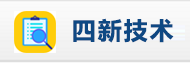 四新技术